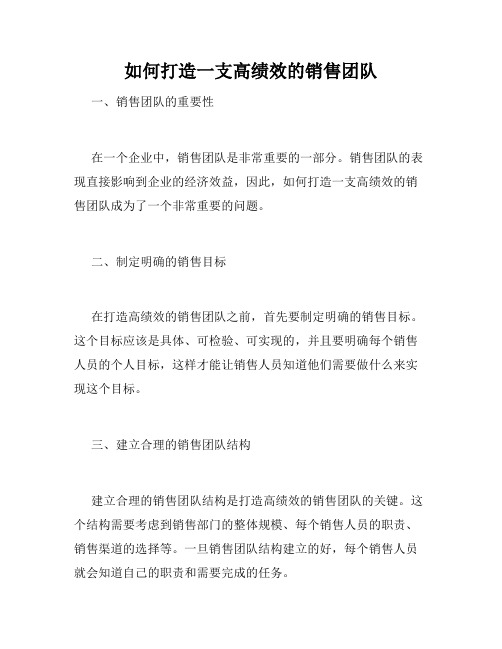 如何打造一支高绩效的销售团队

一、销售团队的重要性

在一个企业中，销售团队是非常重要的一部分。销售团队的表现直接影响到企业的经济效益，因此，如何打造一支高绩效的销售团队成为了一个非常重要的问题。

二、制定明确的销售目标

在打造高绩效的销售团队之前，首先要制定明确的销售目标。这个目标应该是具体、可检验、可实现的，并且要明确每个销售人员的个人目标，这样才能让销售人员知道他们需要做什么来实现这个目标。

三、建立合理的销售团队结构

建立合理的销售团队结构是打造高绩效的销售团队的关键。这个结构需要考虑到销售部门的整体规模、每个销售人员的职责、销售渠道的选择等。一旦销售团队结构建立的好，每个销售人员就会知道自己的职责和需要完成的任务。